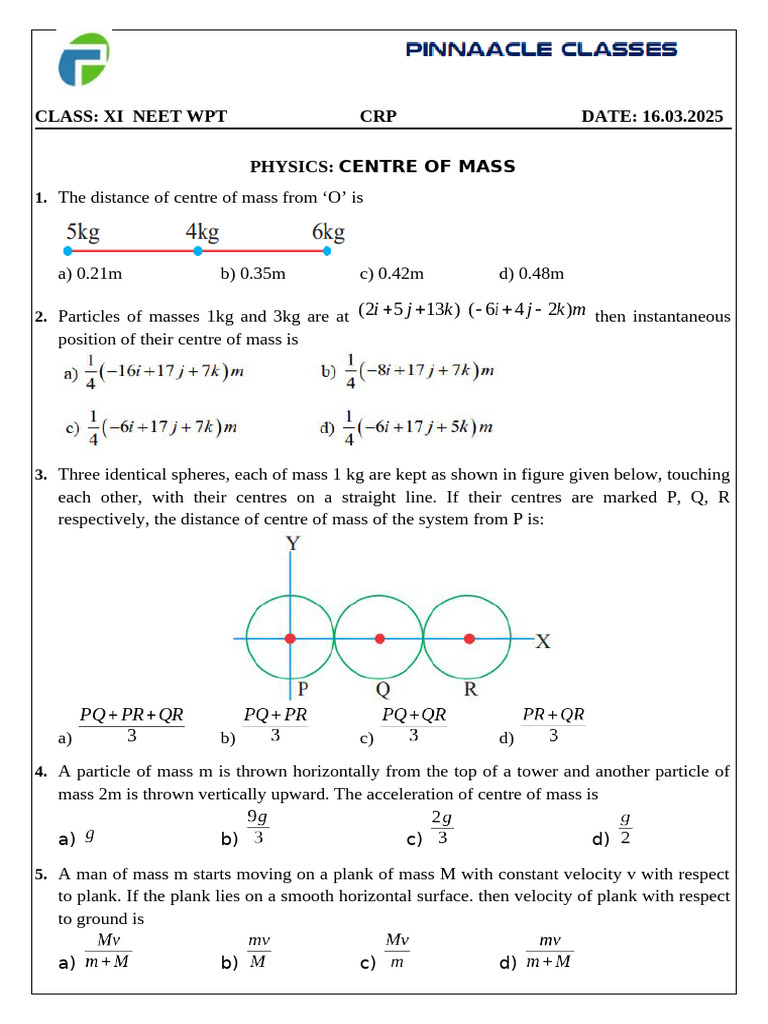 PINNAACLE CLASSES

CLASS: XI NEET WPT CRP DATE: 16.03.2025

PHYSICS: CENTRE OF MASS

1. The distance of centre of mass from 'O' is

5kg 4kg 6kg

a) 0.21m b) 0.35m c) 0.42m d) 0.48m

2. Particles of masses 1kg and 3kg are at $(2i+5j+13k)$ $(-6i+4j-2k)m$ then instantaneous position of their centre of mass is

a) $\frac{1}{4}(-16i+17j+7k)m$ b) $\frac{1}{4}(-8i+17j+7k)m$

c) $\frac{1}{4}(-6i+17j+7k)m$ d) $\frac{1}{4}(-6i+17j+5k)m$

3. Three identical spheres, each of mass 1 kg are kept as shown in figure given below, touching each other, with their centres on a straight line. If their centres are marked P, Q, R respectively, the distance of centre of mass of the system from P is:

Y X P Q R

a) $\frac{PQ+PR+QR}{3}$ b) $\frac{PQ+PR}{3}$ c) $\frac{PQ+QR}{3}$ d) $\frac{PR+QR}{3}$

4. A particle of mass m is thrown horizontally from the top of a tower and another particle of mass 2m is thrown vertically upward. The acceleration of centre of mass is

a) $g$ b) $\frac{9g}{3}$ c) $\frac{2g}{3}$ d) $\frac{g}{2}$

5. A man of mass m starts moving on a plank of mass M with constant velocity v with respect to plank. If the plank lies on a smooth horizontal surface. then velocity of plank with respect to ground is

a) $\frac{Mv}{m+M}$ b) $\frac{mv}{M}$ c) $\frac{Mv}{m}$ d) $\frac{mv}{m+M}$